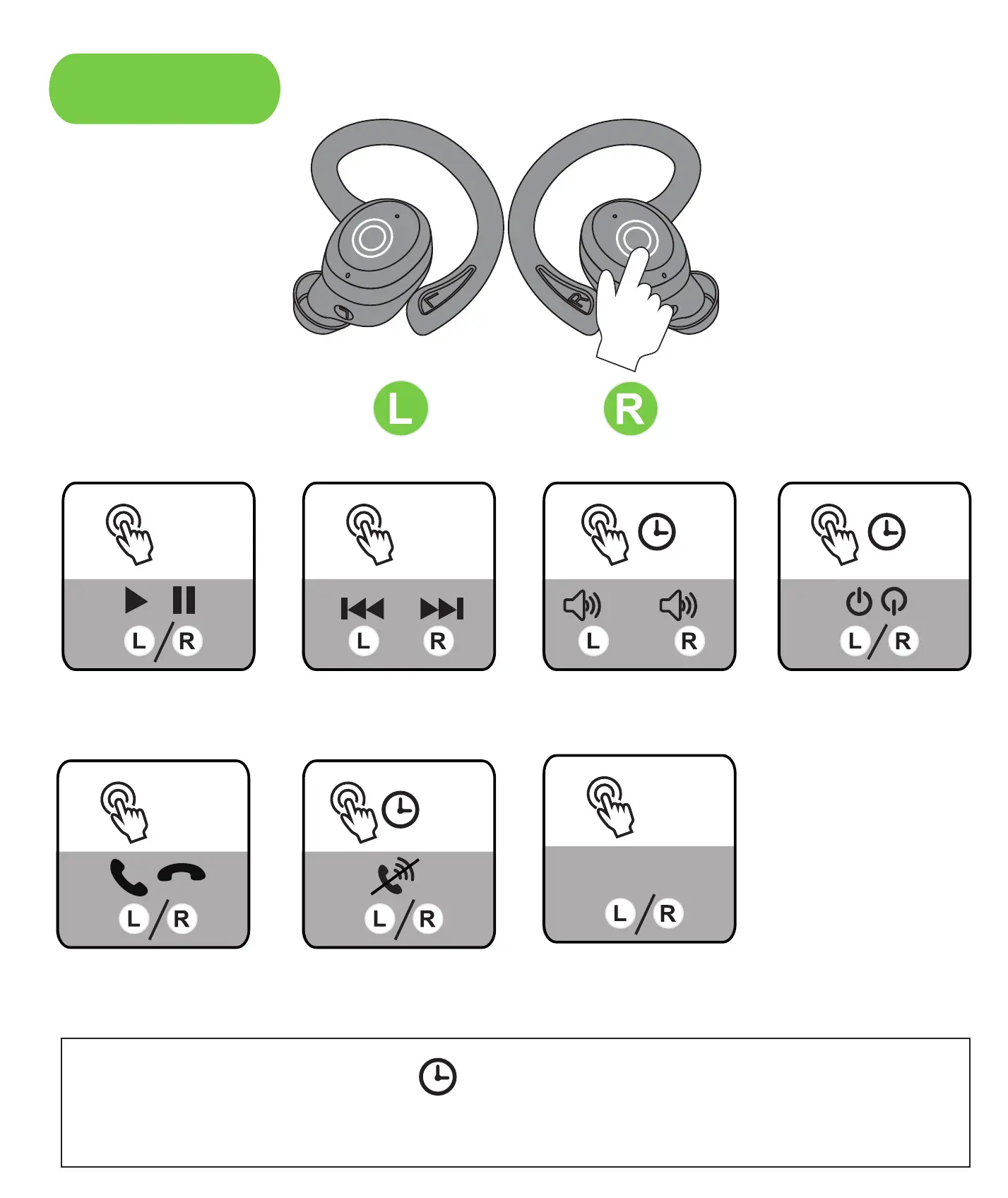 L R

L / R

L R

L R

L / R

L / R

L / R

L / R